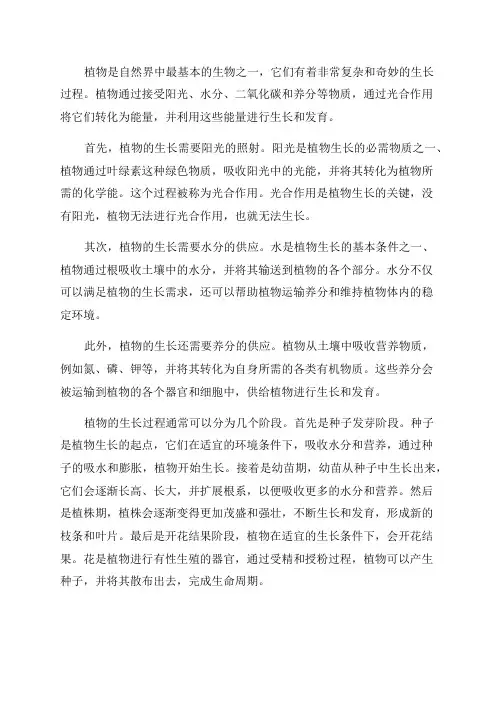 植物是自然界中最基本的生物之一，它们有着非常复杂和奇妙的生长过程。植物通过接受阳光、水分、二氧化碳和养分等物质，通过光合作用将它们转化为能量，并利用这些能量进行生长和发育。

首先，植物的生长需要阳光的照射。阳光是植物生长的必需物质之一、植物通过叶绿素这种绿色物质，吸收阳光中的光能，并将其转化为植物所需的化学能。这个过程被称为光合作用。光合作用是植物生长的关键，没有阳光，植物无法进行光合作用，也就无法生长。

其次，植物的生长需要水分的供应。水是植物生长的基本条件之一、植物通过根吸收土壤中的水分，并将其输送到植物的各个部分。水分不仅可以满足植物的生长需求，还可以帮助植物运输养分和维持植物体内的稳定环境。

此外，植物的生长还需要养分的供应。植物从土壤中吸收营养物质，例如氮、磷、钾等，并将其转化为自身所需的各类有机物质。这些养分会被运输到植物的各个器官和细胞中，供给植物进行生长和发育。

植物的生长过程通常可以分为几个阶段。首先是种子发芽阶段。种子是植物生长的起点，它们在适宜的环境条件下，吸收水分和营养，通过种子的吸水和膨胀，植物开始生长。接着是幼苗期，幼苗从种子中生长出来，它们会逐渐长高、长大，并扩展根系，以便吸收更多的水分和营养。然后是植株期，植株会逐渐变得更加茂盛和强壮，不断生长和发育，形成新的枝条和叶片。最后是开花结果阶段，植物在适宜的生长条件下，会开花结果。花是植物进行有性生殖的器官，通过受精和授粉过程，植物可以产生种子，并将其散布出去，完成生命周期。